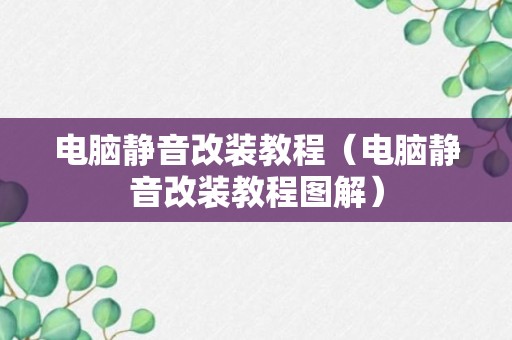 电脑静音改装教程（电脑静音改装教程图解）